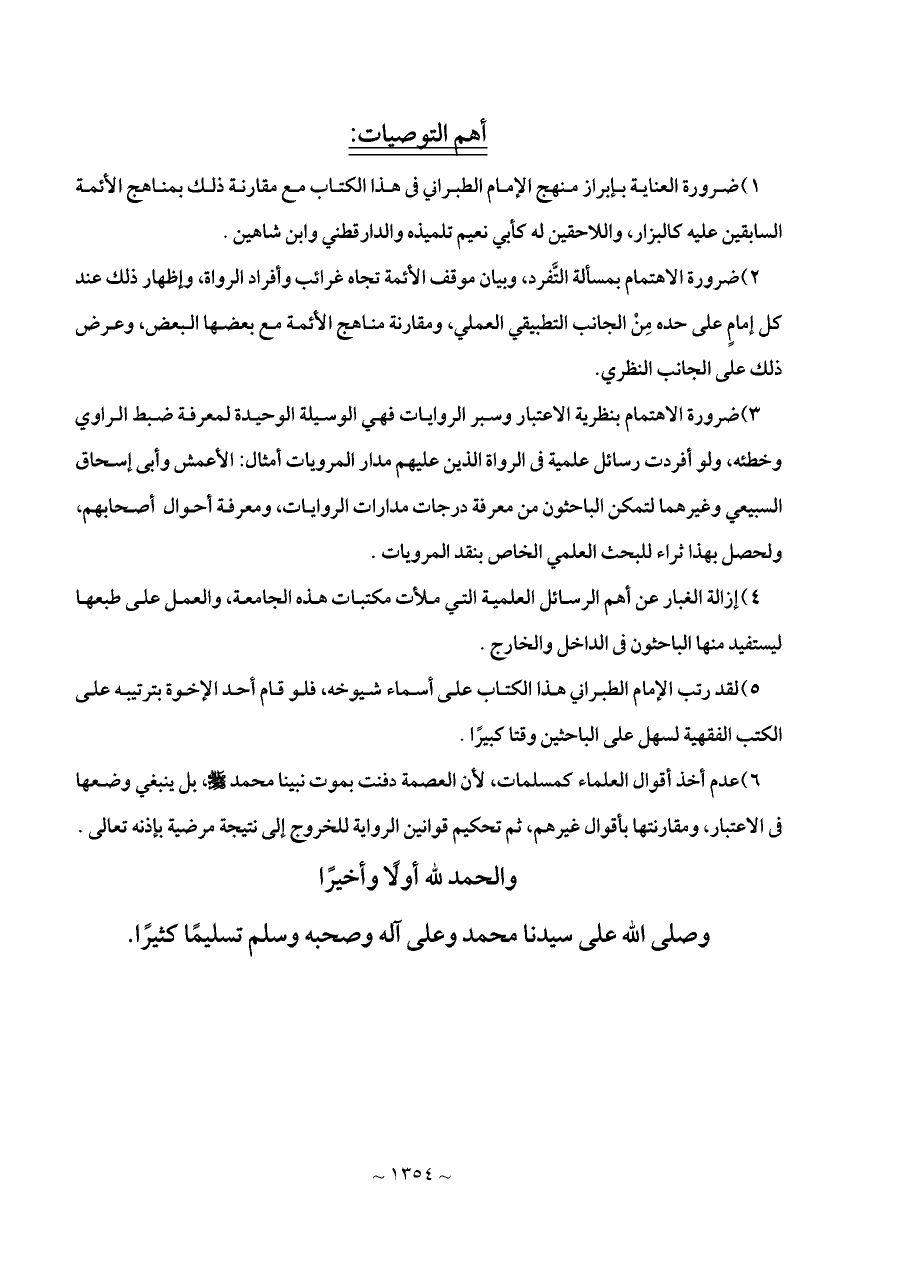 أهم التوصيات:

١)ضرورة العناية بإبراز منهج الإمام الطبراني فى هذا الكتاب مع مقارنة ذلك بمناهج الأئمة السابقين عليه كالبزار، واللاحقين له كأبي نعيم تلميذه والدارقطني وابن شاهين .

٢)ضرورة الاهتمام بمسألة التَّفرد، وبيان موقف الأئمة تجاه غرائب وأفراد الرواة، وإظهار ذلك عند كل إمامٍ على حده مِنْ الجانب التطبيقي العملي، ومقارنة مناهج الأئمة مع بعضها البعض، وعرض ذلك على الجانب النظري.

٣)ضرورة الاهتمام بنظرية الاعتبار وسبر الروايات فهي الوسيلة الوحيدة لمعرفة ضبط الراوي وخطئه، ولو أفردت رسائل علمية فى الرواة الذين عليهم مدار المرويات أمثال: الأعمش وأبى إسحاق السبيعي وغيرهما لتمكن الباحثون من معرفة درجات مدارات الروايات، ومعرفة أحوال أصحابهم، ولحصل بهذا ثراء للبحث العلمي الخاص بنقد المرويات .

٤)إزالة الغبار عن أهم الرسائل العلمية التي ملأت مكتبات هذه الجامعة، والعمل على طبعها ليستفيد منها الباحثون فى الداخل والخارج .

٥)لقد رتب الإمام الطبراني هذا الكتاب على أسماء شيوخه، فلو قام أحد الإخوة بترتيبه على الكتب الفقهية لسهل على الباحثين وقتا كبيرًا .

٦)عدم أخذ أقوال العلماء كمسلمات، لأن العصمة دفنت بموت نبينا محمد ﷺ، بل ينبغي وضعها فى الاعتبار، ومقارنتها بأقوال غيرهم، ثم تحكيم قوانين الرواية للخروج إلى نتيجة مرضية بإذنه تعالى .

والحمد لله أولًا وأخيرًا

وصلى الله على سيدنا محمد وعلى آله وصحبه وسلم تسليمًا كثيرًا.

~ ١٣٥٤ ~